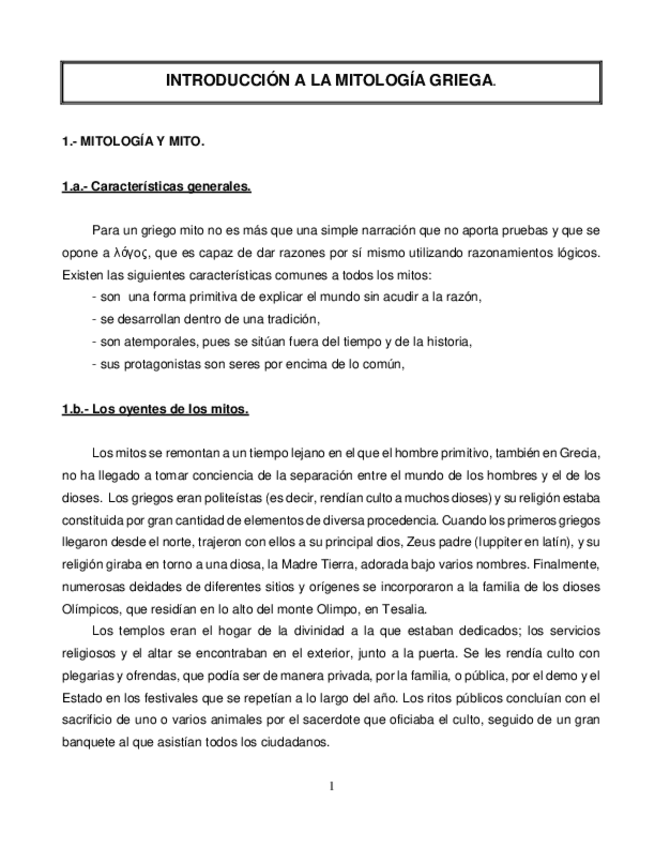 INTRODUCCIÓN A LA MITOLOGÍA GRIEGA.

1.- MITOLOGÍA Y MITO.

1.a.- Características generales.

Para un griego mito no es más que una simple narración que no aporta pruebas y que se opone a λόγος, que es capaz de dar razones por sí mismo utilizando razonamientos lógicos. Existen las siguientes características comunes a todos los mitos:
- son una forma primitiva de explicar el mundo sin acudir a la razón,
- se desarrollan dentro de una tradición,
- son atemporales, pues se sitúan fuera del tiempo y de la historia,
- sus protagonistas son seres por encima de lo común,

1.b.- Los oyentes de los mitos.

Los mitos se remontan a un tiempo lejano en el que el hombre primitivo, también en Grecia, no ha llegado a tomar conciencia de la separación entre el mundo de los hombres y el de los dioses. Los griegos eran politeístas (es decir, rendían culto a muchos dioses) y su religión estaba constituida por gran cantidad de elementos de diversa procedencia. Cuando los primeros griegos llegaron desde el norte, trajeron con ellos a su principal dios, Zeus padre (Iuppiter en latín), y su religión giraba en torno a una diosa, la Madre Tierra, adorada bajo varios nombres. Finalmente, numerosas deidades de diferentes sitios y orígenes se incorporaron a la familia de los dioses Olímpicos, que residían en lo alto del monte Olimpo, en Tesalia.

Los templos eran el hogar de la divinidad a la que estaban dedicados; los servicios religiosos y el altar se encontraban en el exterior, junto a la puerta. Se les rendía culto con plegarias y ofrendas, que podía ser de manera privada, por la familia, o pública, por el demo y el Estado en los festivales que se repetían a lo largo del año. Los ritos públicos concluían con el sacrificio de uno o varios animales por el sacerdote que oficiaba el culto, seguido de un gran banquete al que asistían todos los ciudadanos.

1